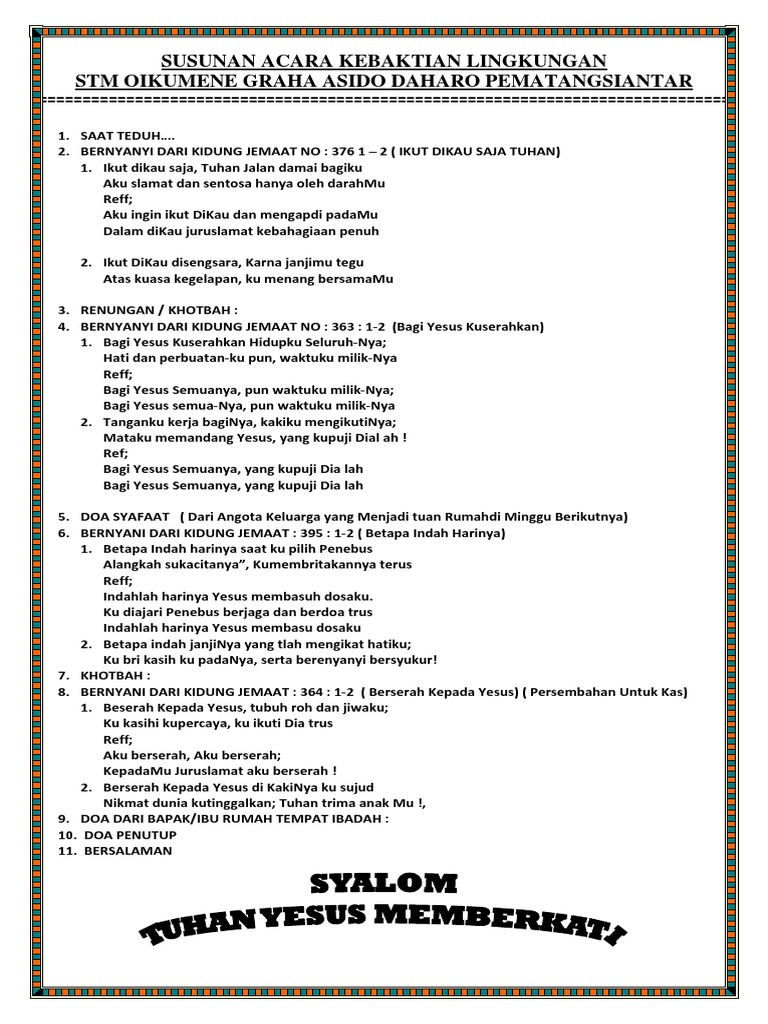 SUSUNAN ACARA KEBAKTIAN LINGKUNGAN
STM OIKUMENE GRAHA ASIDO DAHARO PEMATANGSIANTAR

1. SAAT TEDUH....
2. BERNYANYI DARI KIDUNG JEMAAT NO : 376 1 – 2 ( IKUT DIKAU SAJA TUHAN)
1. Ikut dikau saja, Tuhan Jalan damai bagiku
Aku slamat dan sentosa hanya oleh darahMu
Reff;
Aku ingin ikut DiKau dan mengapdi padaMu
Dalam diKau juruslamat kebahagiaan penuh

2. Ikut DiKau disengsara, Karna janjimu tegu
Atas kuasa kegelapan, ku menang bersamaMu

3. RENUNGAN / KHOTBAH :
4. BERNYANYI DARI KIDUNG JEMAAT NO : 363 : 1-2 (Bagi Yesus Kuserahkan)
1. Bagi Yesus Kuserahkan Hidupku Seluruh-Nya;
Hati dan perbuatan-ku pun, waktuku milik-Nya
Reff;
Bagi Yesus Semuanya, pun waktuku milik-Nya;
Bagi Yesus semua-Nya, pun waktuku milik-Nya
2. Tanganku kerja bagiNya, kakiku mengikutiNya;
Mataku memandang Yesus, yang kupuji Dial ah !
Ref;
Bagi Yesus Semuanya, yang kupuji Dia lah
Bagi Yesus Semuanya, yang kupuji Dia lah

5. DOA SYAFAAT ( Dari Angota Keluarga yang Menjadi tuan Rumahdi Minggu Berikutnya)
6. BERNYANI DARI KIDUNG JEMAAT : 395 : 1-2 ( Betapa Indah Harinya)
1. Betapa Indah harinya saat ku pilih Penebus
Alangkah sukacitanya", Kumembritakannya terus
Reff;
Indahlah harinya Yesus membasuh dosaku.
Ku diajari Penebus berjaga dan berdoa trus
Indahlah harinya Yesus membasu dosaku
2. Betapa indah janjiNya yang tlah mengikat hatiku;
Ku bri kasih ku padaNya, serta berenyanyi bersyukur!
7. KHOTBAH :
8. BERNYANI DARI KIDUNG JEMAAT : 364 : 1-2 ( Berserah Kepada Yesus) ( Persembahan Untuk Kas)
1. Beserah Kepada Yesus, tubuh roh dan jiwaku;
Ku kasihi kupercaya, ku ikuti Dia trus
Reff;
Aku berserah, Aku berserah;
KepadaMu Juruslamat aku berserah !
2. Berserah Kepada Yesus di KakiNya ku sujud
Nikmat dunia kutinggalkan; Tuhan trima anak Mu !,
9. DOA DARI BAPAK/IBU RUMAH TEMPAT IBADAH :
10. DOA PENUTUP
11. BERSALAMAN

SYALOM
TUHAN YESUS MEMBERKATI